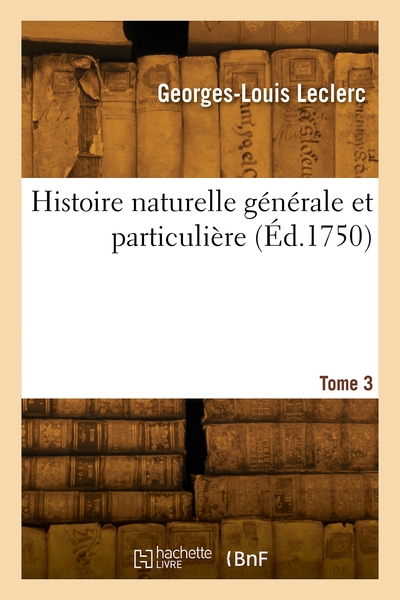 Georges-Louis Leclerc

Histoire naturelle générale et particulière (Éd.1750)

Tome 3

hachette LIVRE

BnF